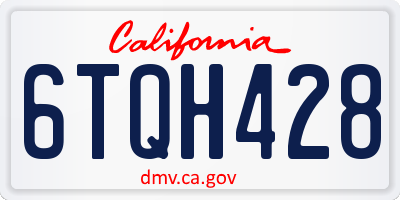 California

6TQH428

dmv.ca.gov